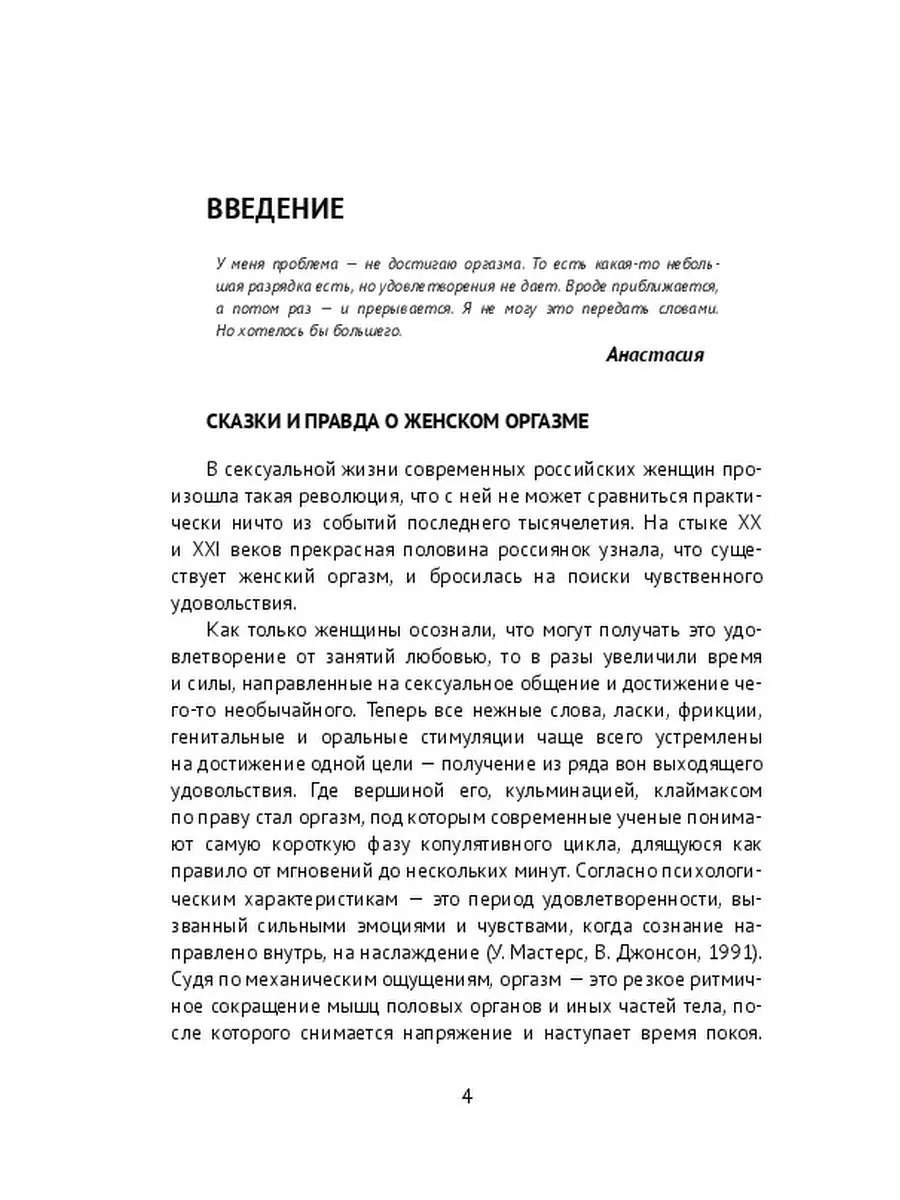 ВВЕДЕНИЕ

У меня проблема — не достигаю оргазма. То есть какая-то небольшая разрядка есть, но удовлетворения не дает. Вроде приближается, а потом раз — и прерывается. Я не могу это передать словами. Но хотелось бы большего.

Анастасия

СКАЗКИ И ПРАВДА О ЖЕНСКОМ ОРГАЗМЕ

В сексуальной жизни современных российских женщин произошла такая революция, что с ней не может сравниться практически ничто из событий последнего тысячелетия. На стыке XX и XXI веков прекрасная половина россиянок узнала, что существует женский оргазм, и бросилась на поиски чувственного удовольствия.

Как только женщины осознали, что могут получать это удовлетворение от занятий любовью, то в разы увеличили время и силы, направленные на сексуальное общение и достижение чего-то необычайного. Теперь все нежные слова, ласки, фрикции, генитальные и оральные стимуляции чаще всего устремлены на достижение одной цели — получение из ряда вон выходящего удовольствия. Где вершиной его, кульминацией, клаймаксом по праву стал оргазм, под которым современные ученые понимают самую короткую фазу копулятивного цикла, длящуюся как правило от мгновений до нескольких минут. Согласно психологическим характеристикам — это период удовлетворенности, вызванный сильными эмоциями и чувствами, когда сознание направлено внутрь, на наслаждение (У. Мастерс, В. Джонсон, 1991). Судя по механическим ощущениям, оргазм — это резкое ритмичное сокращение мышц половых органов и иных частей тела, после которого снимается напряжение и наступает время покоя.

4